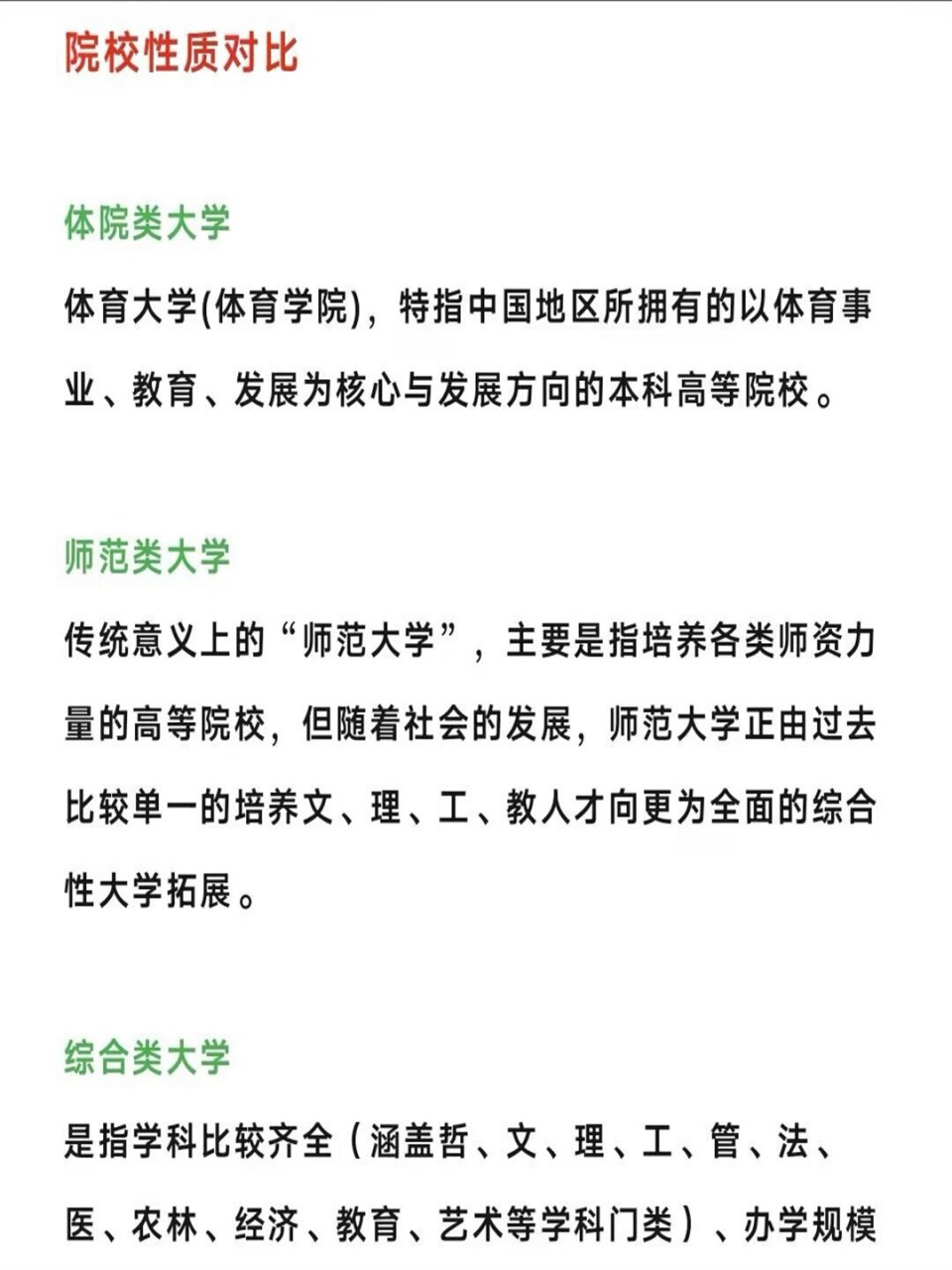 院校性质对比

体院类大学

体育大学(体育学院)，特指中国地区所拥有的以体育事业、教育、发展为核心与发展方向的本科高等院校。

师范类大学

传统意义上的“师范大学”，主要是指培养各类师资力量的高等院校，但随着社会的发展，师范大学正由过去比较单一的培养文、理、工、教人才向更为全面的综合性大学拓展。

综合类大学

是指学科比较齐全（涵盖哲、文、理、工、管、法、医、农林、经济、教育、艺术等学科门类）、办学规模